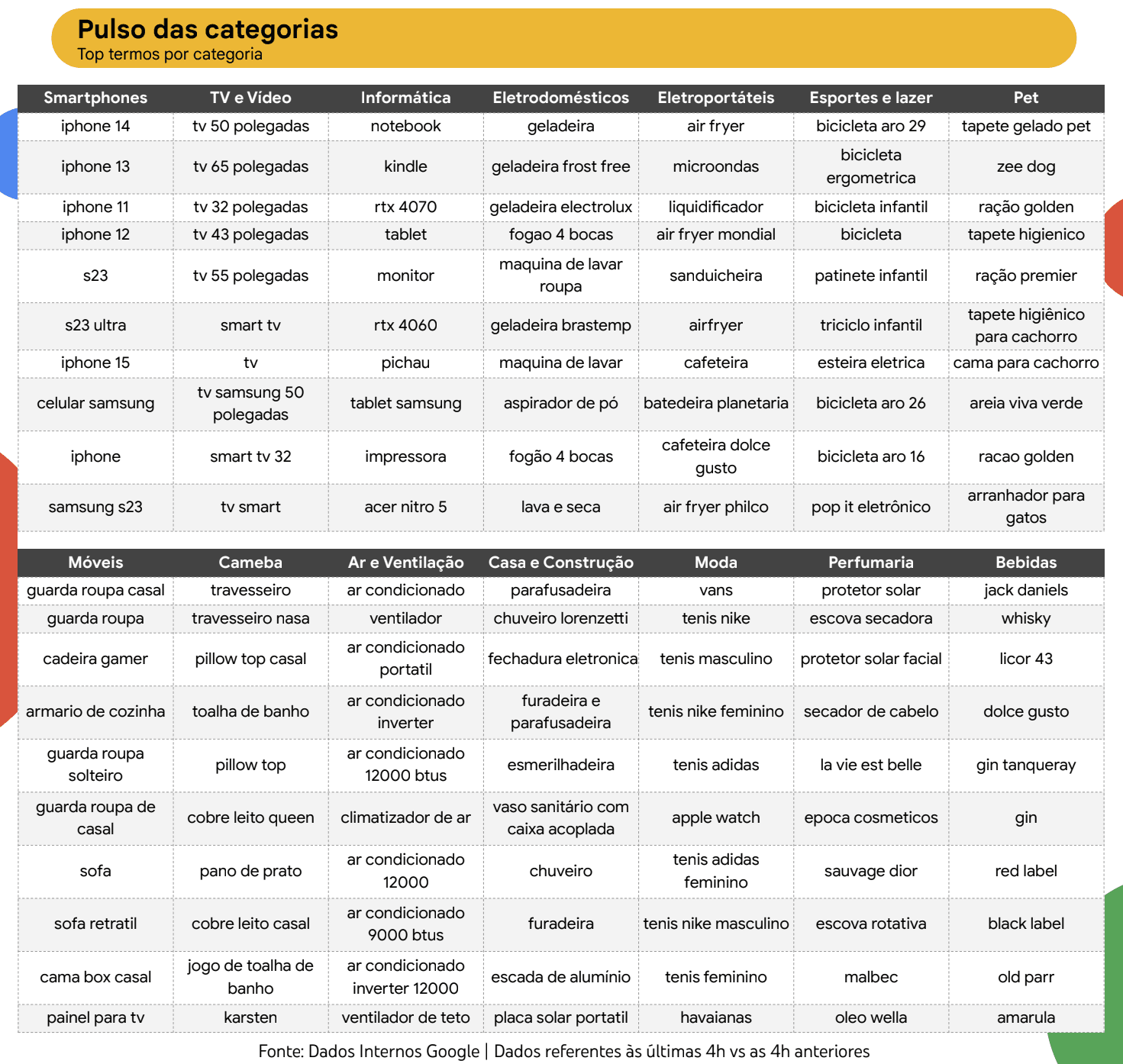 Pulso das categorias
Top termos por categoria

| Smartphones | TV e Vídeo | Informática | Eletrodomésticos | Eletroportáteis | Esportes e lazer | Pet |
|---|---|---|---|---|---|---|
| iphone 14 | tv 50 polegadas | notebook | geladeira | air fryer | bicicleta aro 29 | tapete gelado pet |
| iphone 13 | tv 65 polegadas | kindle | geladeira frost free | microondas | bicicleta ergometrica | zee dog |
| iphone 11 | tv 32 polegadas | rtx 4070 | geladeira electrolux | liquidificador | bicicleta infantil | ração golden |
| iphone 12 | tv 43 polegadas | tablet | fogao 4 bocas | air fryer mondial | bicicleta | tapete higienico |
| s23 | tv 55 polegadas | monitor | maquina de lavar roupa | sanduicheira | patinete infantil | ração premier |
| s23 ultra | smart tv | rtx 4060 | geladeira brastemp | airfryer | triciclo infantil | tapete higiênico para cachorro |
| iphone 15 | tv | pichau | maquina de lavar | cafeteira | esteira eletrica | cama para cachorro |
| celular samsung | tv samsung 50 polegadas | tablet samsung | aspirador de pó | batedeira planetaria | bicicleta aro 26 | areia viva verde |
| iphone | smart tv 32 | impressora | fogão 4 bocas | cafeteira dolce gusto | bicicleta aro 16 | racao golden |
| samsung s23 | tv smart | acer nitro 5 | lava e seca | air fryer philco | pop it eletrônico | arranhador para gatos |

| Móveis | Cameba | Ar e Ventilação | Casa e Construção | Moda | Perfumaria | Bebidas |
|---|---|---|---|---|---|---|
| guarda roupa casal | travesseiro | ar condicionado | parafusadeira | vans | protetor solar | jack daniels |
| guarda roupa | travesseiro nasa | ventilador | chuveiro lorenzetti | tenis nike | escova secadora | whisky |
| cadeira gamer | pillow top casal | ar condicionado portatil | fechadura eletronica | tenis masculino | protetor solar facial | licor 43 |
| armario de cozinha | toalha de banho | ar condicionado inverter | furadeira e parafusadeira | tenis nike feminino | secador de cabelo | dolce gusto |
| guarda roupa solteiro | pillow top | ar condicionado 12000 btus | esmerilhadeira | tenis adidas | la vie est belle | gin tanqueray |
| guarda roupa de casal | cobre leito queen | climatizador de ar | vaso sanitário com caixa acoplada | apple watch | epoca cosmeticos | gin |
| sofa | pano de prato | ar condicionado 12000 | chuveiro | tenis adidas feminino | sauvage dior | red label |
| sofa retratil | cobre leito casal | ar condicionado 9000 btus | furadeira | tenis nike masculino | escova rotativa | black label |
| cama box casal | jogo de toalha de banho | ar condicionado inverter 12000 | escada de alumínio | tenis feminino | malbec | old parr |
| painel para tv | karsten | ventilador de teto | placa solar portatil | havaianas | oleo wella | amarula |

Fonte: Dados Internos Google | Dados referentes às últimas 4h vs as 4h anteriores